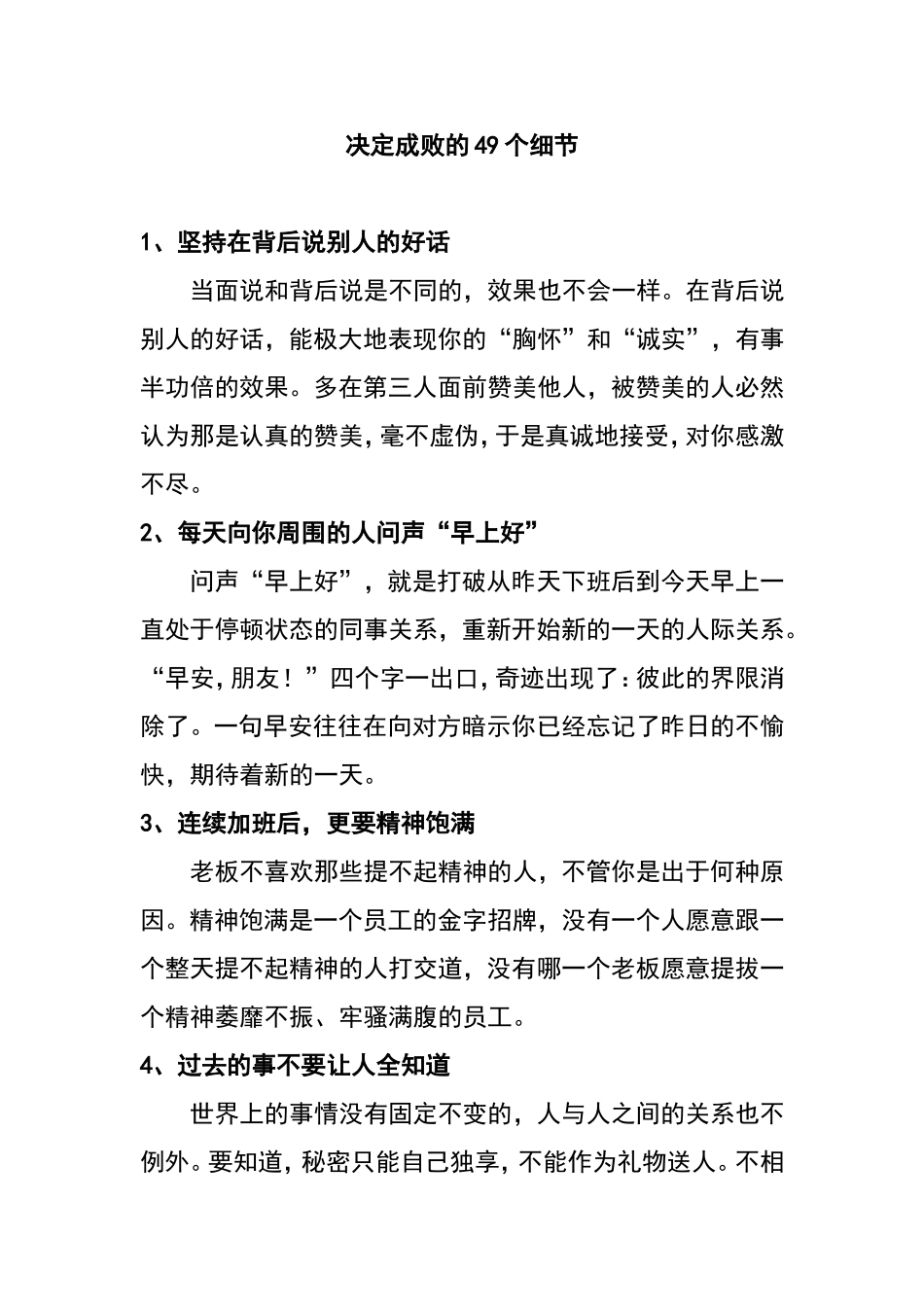 决定成败的49个细节

1、坚持在背后说别人的好话

当面说和背后说是不同的，效果也不会一样。在背后说别人的好话，能极大地表现你的“胸怀”和“诚实”，有事半功倍的效果。多在第三人面前赞美他人，被赞美的人必然认为那是认真的赞美，毫不虚伪，于是真诚地接受，对你感激不尽。

2、每天向你周围的人问声“早上好”

问声“早上好”，就是打破从昨天下班后到今天早上一直处于停顿状态的同事关系，重新开始新的一天的人际关系。“早安，朋友！”四个字一出口，奇迹出现了：彼此的界限消除了。一句早安往往在向对方暗示你已经忘记了昨日的不愉快，期待着新的一天。

3、连续加班后，更要精神饱满

老板不喜欢那些提不起精神的人，不管你是出于何种原因。精神饱满是一个员工的金字招牌，没有一个人愿意跟一个整天提不起精神的人打交道，没有哪一个老板愿意提拔一个精神萎靡不振、牢骚满腹的员工。

4、过去的事不要让人全知道

世界上的事情没有固定不变的，人与人之间的关系也不例外。要知道，秘密只能自己独享，不能作为礼物送人。不相